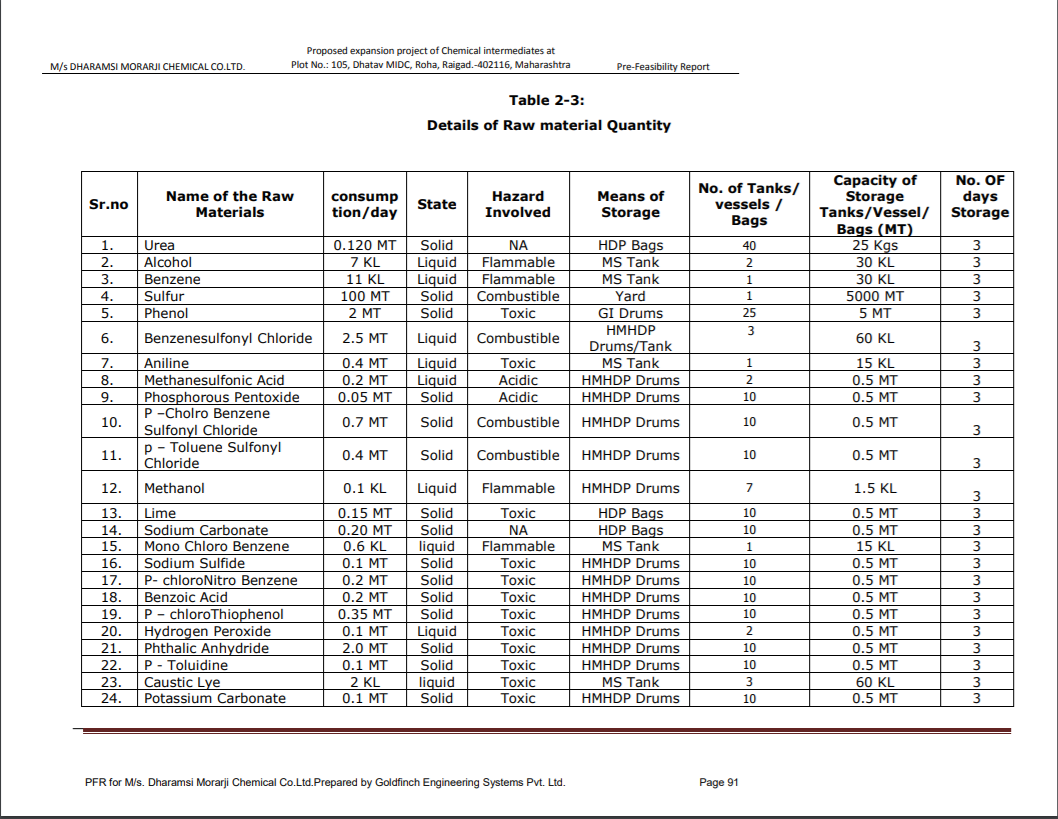 M/s DHARAMSI MORARJI CHEMICAL CO.LTD.

Proposed expansion project of Chemical intermediates at Plot No.: 105, Dhatav MIDC, Roha, Raigad.-402116, Maharashtra

Pre-Feasibility Report

Table 2-3:

Details of Raw material Quantity

| Sr.no | Name of the Raw Materials | consumption/day | State | Hazard Involved | Means of Storage | No. of Tanks/ vessels / Bags | Capacity of Storage Tanks/Vessel/ Bags (MT) | No. OF days Storage |
|---|---|---|---|---|---|---|---|---|
| 1. | Urea | 0.120 MT | Solid | NA | HDP Bags | 40 | 25 Kgs | 3 |
| 2. | Alcohol | 7 KL | Liquid | Flammable | MS Tank | 2 | 30 KL | 3 |
| 3. | Benzene | 11 KL | Liquid | Flammable | MS Tank | 1 | 30 KL | 3 |
| 4. | Sulfur | 100 MT | Solid | Combustible | Yard | 1 | 5000 MT | 3 |
| 5. | Phenol | 2 MT | Solid | Toxic | GI Drums | 25 | 5 MT | 3 |
| 6. | Benzenesulfonyl Chloride | 2.5 MT | Liquid | Combustible | HMHDP Drums/Tank | 3 | 60 KL | 3 |
| 7. | Aniline | 0.4 MT | Liquid | Toxic | MS Tank | 1 | 15 KL | 3 |
| 8. | Methanesulfonic Acid | 0.2 MT | Liquid | Acidic | HMHDP Drums | 2 | 0.5 MT | 3 |
| 9. | Phosphorous Pentoxide | 0.05 MT | Solid | Acidic | HMHDP Drums | 10 | 0.5 MT | 3 |
| 10. | P –Cholro Benzene Sulfonyl Chloride | 0.7 MT | Solid | Combustible | HMHDP Drums | 10 | 0.5 MT | 3 |
| 11. | p – Toluene Sulfonyl Chloride | 0.4 MT | Solid | Combustible | HMHDP Drums | 10 | 0.5 MT | 3 |
| 12. | Methanol | 0.1 KL | Liquid | Flammable | HMHDP Drums | 7 | 1.5 KL | 3 |
| 13. | Lime | 0.15 MT | Solid | Toxic | HDP Bags | 10 | 0.5 MT | 3 |
| 14. | Sodium Carbonate | 0.20 MT | Solid | NA | HDP Bags | 10 | 0.5 MT | 3 |
| 15. | Mono Chloro Benzene | 0.6 KL | liquid | Flammable | MS Tank | 1 | 15 KL | 3 |
| 16. | Sodium Sulfide | 0.1 MT | Solid | Toxic | HMHDP Drums | 10 | 0.5 MT | 3 |
| 17. | P- chloroNitro Benzene | 0.2 MT | Solid | Toxic | HMHDP Drums | 10 | 0.5 MT | 3 |
| 18. | Benzoic Acid | 0.2 MT | Solid | Toxic | HMHDP Drums | 10 | 0.5 MT | 3 |
| 19. | P – chloroThiophenol | 0.35 MT | Solid | Toxic | HMHDP Drums | 10 | 0.5 MT | 3 |
| 20. | Hydrogen Peroxide | 0.1 MT | Liquid | Toxic | HMHDP Drums | 2 | 0.5 MT | 3 |
| 21. | Phthalic Anhydride | 2.0 MT | Solid | Toxic | HMHDP Drums | 10 | 0.5 MT | 3 |
| 22. | P - Toluidine | 0.1 MT | Solid | Toxic | HMHDP Drums | 10 | 0.5 MT | 3 |
| 23. | Caustic Lye | 2 KL | liquid | Toxic | MS Tank | 3 | 60 KL | 3 |
| 24. | Potassium Carbonate | 0.1 MT | Solid | Toxic | HMHDP Drums | 10 | 0.5 MT | 3 |

PFR for M/s. Dharamsi Morarji Chemical Co.Ltd.Prepared by Goldfinch Engineering Systems Pvt. Ltd.

Page 91